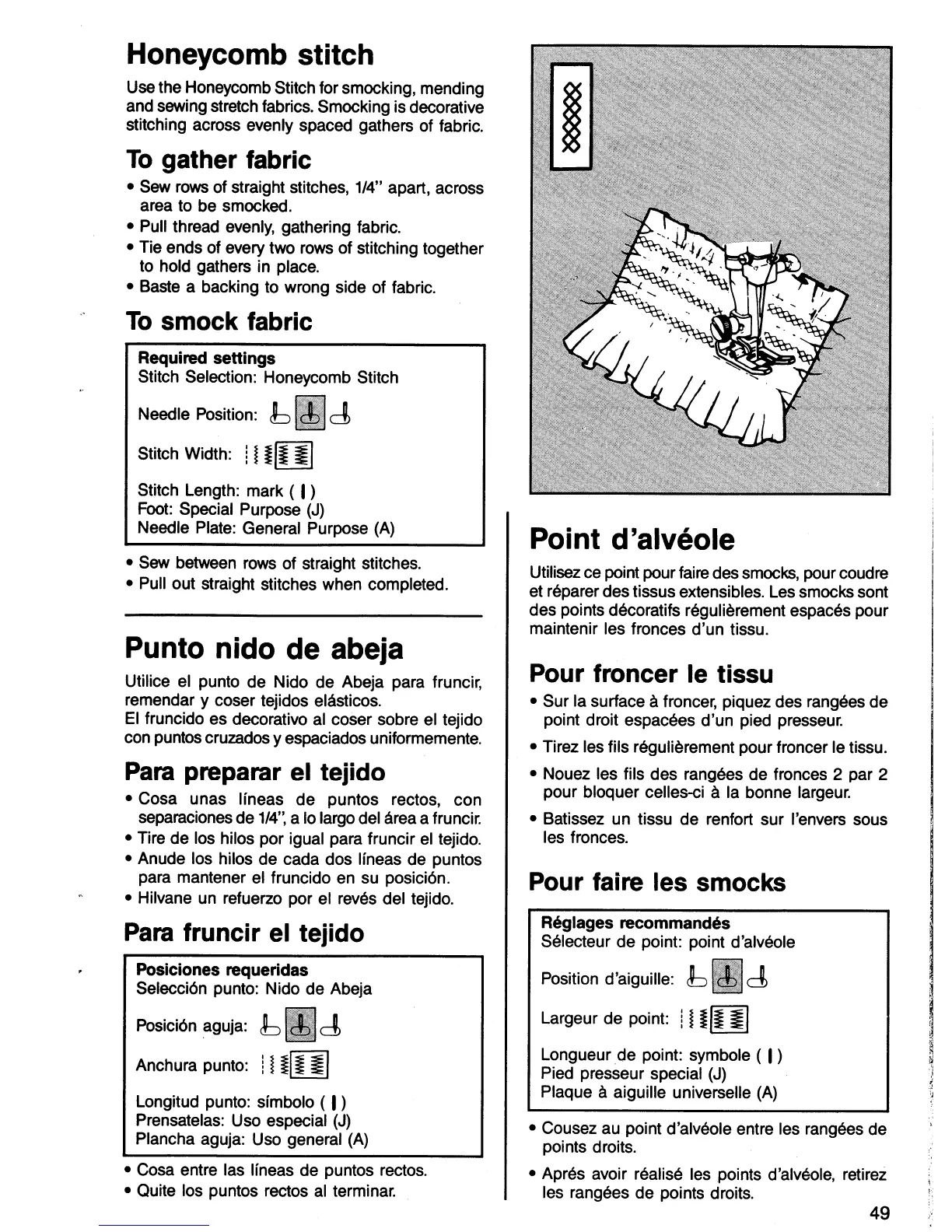 Honeycomb stitch

Use the Honeycomb Stitch for smocking, mending and sewing stretch fabrics. Smocking is decorative stitching across evenly spaced gathers of fabric.

To gather fabric

• Sew rows of straight stitches, 1/4" apart, across area to be smocked.
• Pull thread evenly, gathering fabric.
• Tie ends of every two rows of stitching together to hold gathers in place.
• Baste a backing to wrong side of fabric.

To smock fabric

Required settings
Stitch Selection: Honeycomb Stitch

Needle Position:

Stitch Width:

Stitch Length: mark ( | )
Foot: Special Purpose (J)
Needle Plate: General Purpose (A)

• Sew between rows of straight stitches.
• Pull out straight stitches when completed.

Punto nido de abeja

Utilice el punto de Nido de Abeja para fruncir, remendar y coser tejidos elásticos.
El fruncido es decorativo al coser sobre el tejido con puntos cruzados y espaciados uniformemente.

Para preparar el tejido

• Cosa unas líneas de puntos rectos, con separaciones de 1/4", a lo largo del área a fruncir.
• Tire de los hilos por igual para fruncir el tejido.
• Anude los hilos de cada dos líneas de puntos para mantener el fruncido en su posición.
• Hilvane un refuerzo por el revés del tejido.

Para fruncir el tejido

Posiciones requeridas
Selección punto: Nido de Abeja

Posición aguja:

Anchura punto:

Longitud punto: símbolo ( | )
Prensatelas: Uso especial (J)
Plancha aguja: Uso general (A)

• Cosa entre las líneas de puntos rectos.
• Quite los puntos rectos al terminar.

Point d'alvéole

Utilisez ce point pour faire des smocks, pour coudre et réparer des tissus extensibles. Les smocks sont des points décoratifs régulièrement espacés pour maintenir les fronces d'un tissu.

Pour froncer le tissu

• Sur la surface à froncer, piquez des rangées de point droit espacées d'un pied presseur.
• Tirez les fils régulièrement pour froncer le tissu.
• Nouez les fils des rangées de fronces 2 par 2 pour bloquer celles-ci à la bonne largeur.
• Batissez un tissu de renfort sur l'envers sous les fronces.

Pour faire les smocks

Réglages recommandés
Sélecteur de point: point d'alvéole

Position d'aiguille:

Largeur de point:

Longueur de point: symbole ( | )
Pied presseur special (J)
Plaque à aiguille universelle (A)

• Cousez au point d'alvéole entre les rangées de points droits.
• Aprés avoir réalisé les points d'alvéole, retirez les rangées de points droits.

49